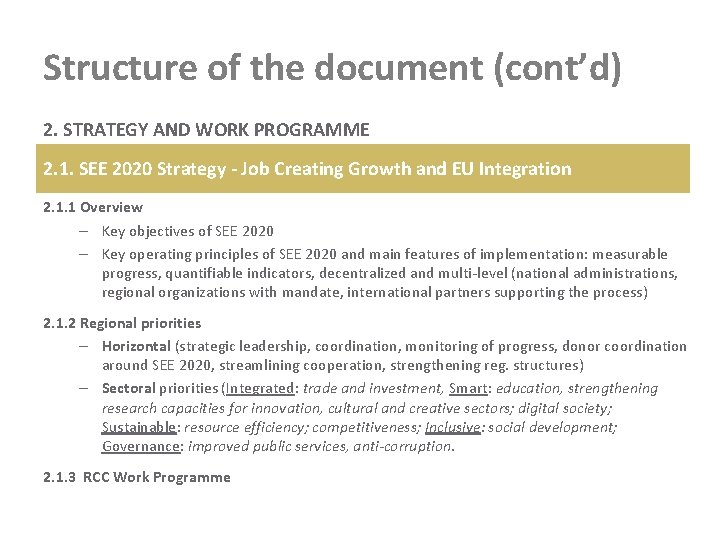 Structure of the document (cont'd)

2. STRATEGY AND WORK PROGRAMME

2.1. SEE 2020 Strategy - Job Creating Growth and EU Integration

2.1.1 Overview

– Key objectives of SEE 2020
– Key operating principles of SEE 2020 and main features of implementation: measurable progress, quantifiable indicators, decentralized and multi-level (national administrations, regional organizations with mandate, international partners supporting the process)

2.1.2 Regional priorities

– Horizontal (strategic leadership, coordination, monitoring of progress, donor coordination around SEE 2020, streamlining cooperation, strengthening reg. structures)
– Sectoral priorities (Integrated: trade and investment, Smart: education, strengthening research capacities for innovation, cultural and creative sectors; digital society; Sustainable: resource efficiency; competitiveness; Inclusive: social development; Governance: improved public services, anti-corruption.

2.1.3 RCC Work Programme